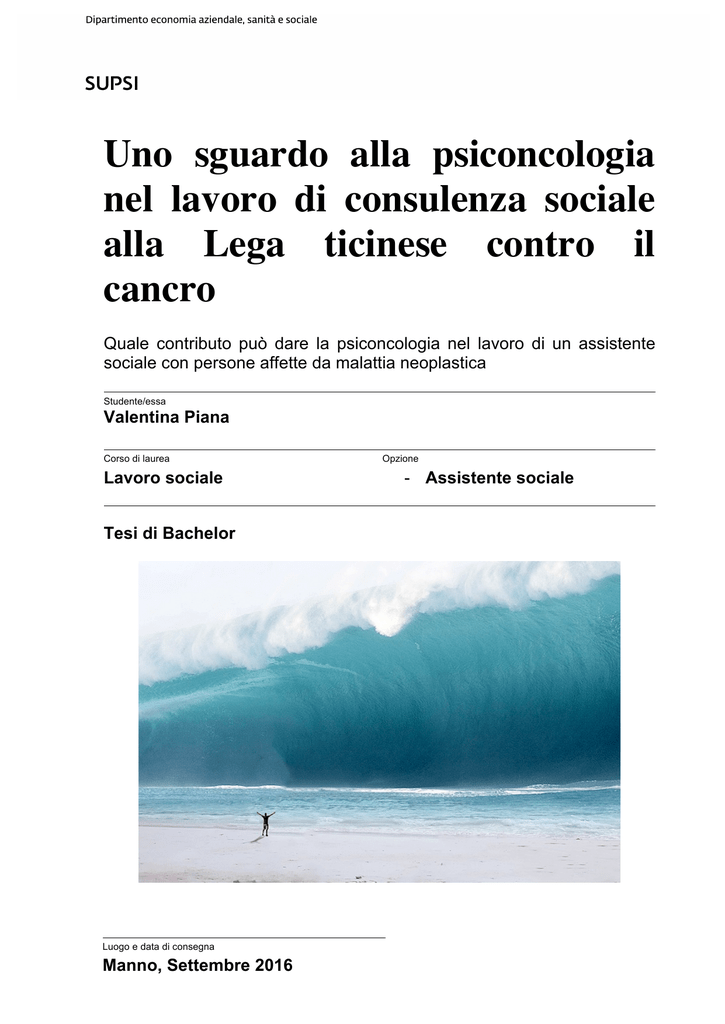 Dipartimento economia aziendale, sanità e sociale

SUPSI

Uno sguardo alla psiconcologia nel lavoro di consulenza sociale alla Lega ticinese contro il cancro

Quale contributo può dare la psiconcologia nel lavoro di un assistente sociale con persone affette da malattia neoplastica

Studente/essa
Valentina Piana

Corso di laurea
Lavoro sociale

Opzione
- Assistente sociale

Tesi di Bachelor

Luogo e data di consegna
Manno, Settembre 2016